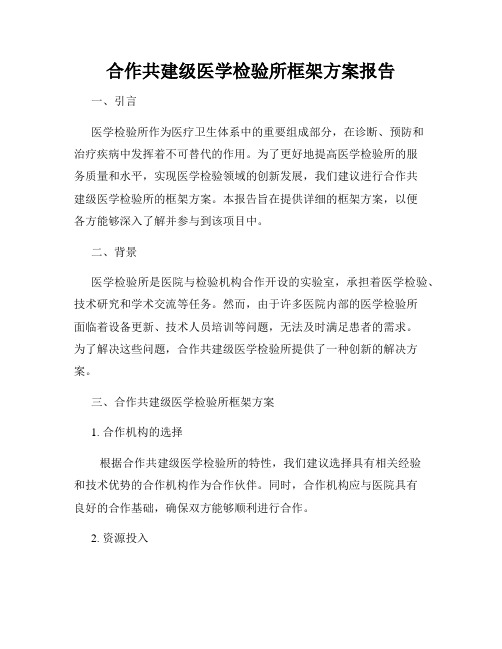 合作共建级医学检验所框架方案报告

一、引言

医学检验所作为医疗卫生体系中的重要组成部分，在诊断、预防和治疗疾病中发挥着不可替代的作用。为了更好地提高医学检验所的服务质量和水平，实现医学检验领域的创新发展，我们建议进行合作共建级医学检验所的框架方案。本报告旨在提供详细的框架方案，以便各方能够深入了解并参与到该项目中。

二、背景

医学检验所是医院与检验机构合作开设的实验室，承担着医学检验、技术研究和学术交流等任务。然而，由于许多医院内部的医学检验所面临着设备更新、技术人员培训等问题，无法及时满足患者的需求。为了解决这些问题，合作共建级医学检验所提供了一种创新的解决方案。

三、合作共建级医学检验所框架方案

1. 合作机构的选择

根据合作共建级医学检验所的特性，我们建议选择具有相关经验和技术优势的合作机构作为合作伙伴。同时，合作机构应与医院具有良好的合作基础，确保双方能够顺利进行合作。

2. 资源投入